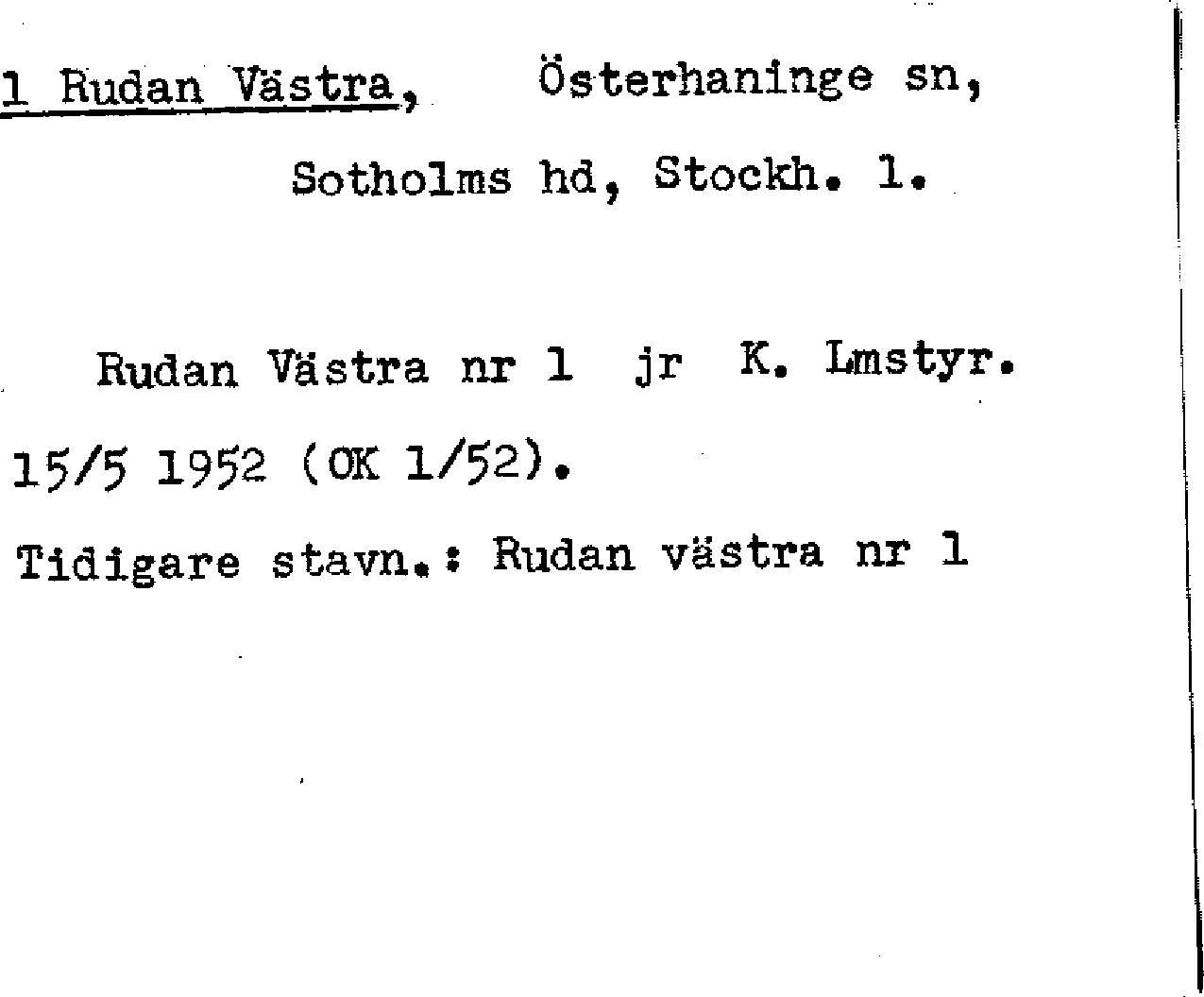 1 Rudan Västra, Österhaninge sn,

Sotholms hd, Stockh. l.

Rudan Västra nr 1 jr K. Lmstyr. 15/5 1952 (OK 1/52).

Tidigare stavn.: Rudan västra nr 1